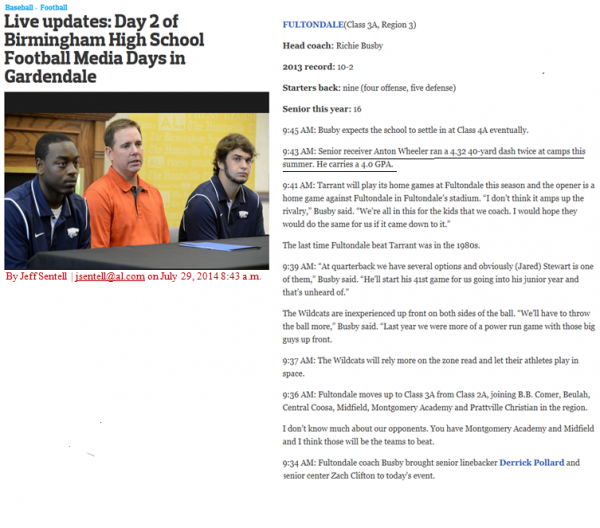 Baseball · Football

Live updates: Day 2 of Birmingham High School Football Media Days in Gardendale

By Jeff Sentell | jsentell@al.com on July 29, 2014 8:43 a.m.

FULTONDALE(Class 3A, Region 3)

Head coach: Richie Busby

2013 record: 10-2

Starters back: nine (four offense, five defense)

Senior this year: 16

9:45 AM: Busby expects the school to settle in at Class 4A eventually.

9:43 AM: Senior receiver Anton Wheeler ran a 4.32 40-yard dash twice at camps this summer. He carries a 4.0 GPA.

9:41 AM: Tarrant will play its home games at Fultondale this season and the opener is a home game against Fultondale in Fultondale's stadium. "I don't think it amps up the rivalry," Busby said. "We're all in this for the kids that we coach. I would hope they would do the same for us if it came down to it."

The last time Fultondale beat Tarrant was in the 1980s.

9:39 AM: "At quarterback we have several options and obviously (Jared) Stewart is one of them," Busby said. "He'll start his 41st game for us going into his junior year and that's unheard of."

The Wildcats are inexperienced up front on both sides of the ball. "We'll have to throw the ball more," Busby said. "Last year we were more of a power run game with those big guys up front.

9:37 AM: The Wildcats will rely more on the zone read and let their athletes play in space.

9:36 AM: Fultondale moves up to Class 3A from Class 2A, joining B.B. Comer, Beulah, Central Coosa, Midfield, Montgomery Academy and Prattville Christian in the region.

I don't know much about our opponents. You have Montgomery Academy and Midfield and I think those will be the teams to beat.

9:34 AM: Fultondale coach Busby brought senior linebacker Derrick Pollard and senior center Zach Clifton to today's event.